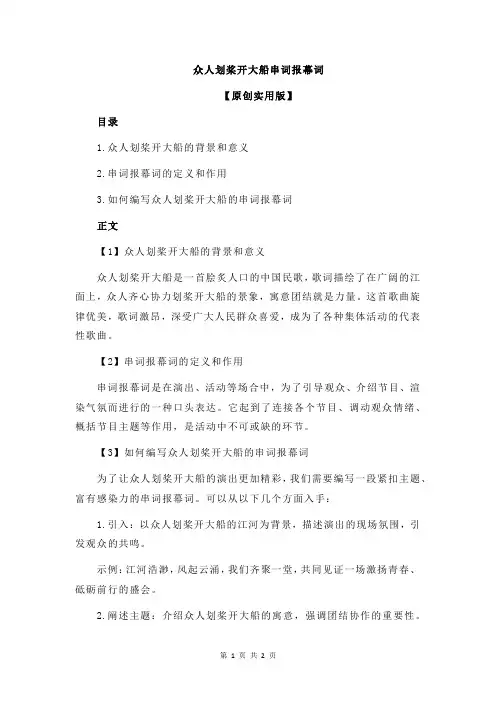 众人划桨开大船串词报幕词

【原创实用版】

目录

1.众人划桨开大船的背景和意义

2.串词报幕词的定义和作用

3.如何编写众人划桨开大船的串词报幕词

正文

【1】众人划桨开大船的背景和意义

众人划桨开大船是一首脍炙人口的中国民歌，歌词描绘了在广阔的江面上，众人齐心协力划桨开大船的景象，寓意团结就是力量。这首歌曲旋律优美，歌词激昂，深受广大人民群众喜爱，成为了各种集体活动的代表性歌曲。

【2】串词报幕词的定义和作用

串词报幕词是在演出、活动等场合中，为了引导观众、介绍节目、渲染气氛而进行的一种口头表达。它起到了连接各个节目、调动观众情绪、概括节目主题等作用，是活动中不可或缺的环节。

【3】如何编写众人划桨开大船的串词报幕词

为了让众人划桨开大船的演出更加精彩，我们需要编写一段紧扣主题、富有感染力的串词报幕词。可以从以下几个方面入手：

1.引入：以众人划桨开大船的江河为背景，描述演出的现场氛围，引发观众的共鸣。

示例：江河浩渺，风起云涌，我们齐聚一堂，共同见证一场激扬青春、砥砺前行的盛会。

2.阐述主题：介绍众人划桨开大船的寓意，强调团结协作的重要性。

第 1 页 共 2 页